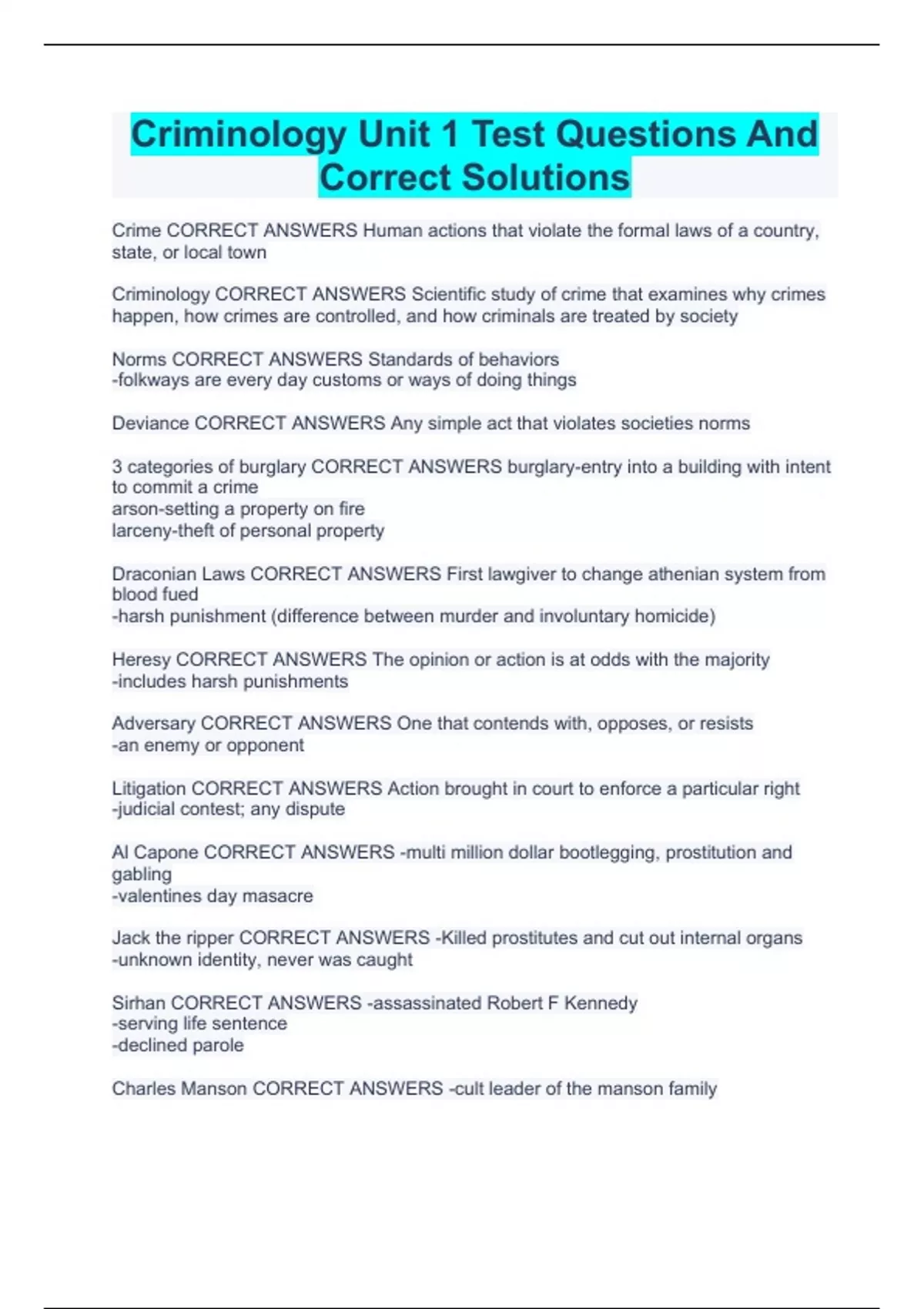 Criminology Unit 1 Test Questions And Correct Solutions

Crime CORRECT ANSWERS Human actions that violate the formal laws of a country, state, or local town

Criminology CORRECT ANSWERS Scientific study of crime that examines why crimes happen, how crimes are controlled, and how criminals are treated by society

Norms CORRECT ANSWERS Standards of behaviors
-folkways are every day customs or ways of doing things

Deviance CORRECT ANSWERS Any simple act that violates societies norms

3 categories of burglary CORRECT ANSWERS burglary-entry into a building with intent to commit a crime
arson-setting a property on fire
larceny-theft of personal property

Draconian Laws CORRECT ANSWERS First lawgiver to change athenian system from blood fued
-harsh punishment (difference between murder and involuntary homicide)

Heresy CORRECT ANSWERS The opinion or action is at odds with the majority
-includes harsh punishments

Adversary CORRECT ANSWERS One that contends with, opposes, or resists
-an enemy or opponent

Litigation CORRECT ANSWERS Action brought in court to enforce a particular right
-judicial contest; any dispute

Al Capone CORRECT ANSWERS -multi million dollar bootlegging, prostitution and gabling
-valentines day masacre

Jack the ripper CORRECT ANSWERS -Killed prostitutes and cut out internal organs
-unknown identity, never was caught

Sirhan CORRECT ANSWERS -assassinated Robert F Kennedy
-serving life sentence
-declined parole

Charles Manson CORRECT ANSWERS -cult leader of the manson family